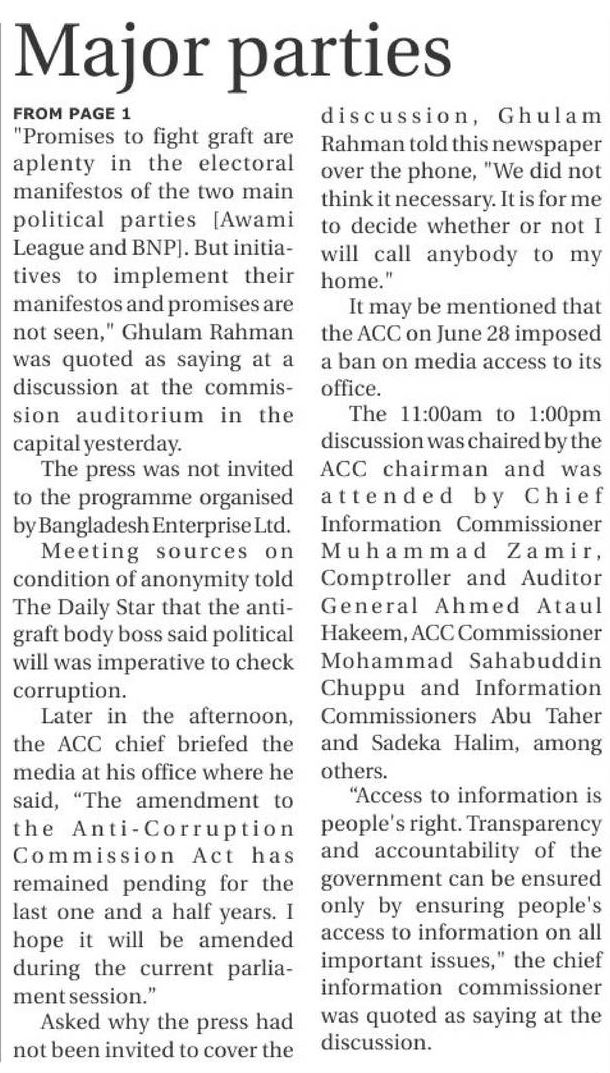 Major parties

FROM PAGE 1

"Promises to fight graft are aplenty in the electoral manifestos of the two main political parties [Awami League and BNP]. But initiatives to implement their manifestos and promises are not seen," Ghulam Rahman was quoted as saying at a discussion at the commission auditorium in the capital yesterday.

The press was not invited to the programme organised by Bangladesh Enterprise Ltd.

Meeting sources on condition of anonymity told The Daily Star that the anti-graft body boss said political will was imperative to check corruption.

Later in the afternoon, the ACC chief briefed the media at his office where he said, "The amendment to the Anti-Corruption Commission Act has remained pending for the last one and a half years. I hope it will be amended during the current parliament session."

Asked why the press had not been invited to cover the discussion, Ghulam Rahman told this newspaper over the phone, "We did not think it necessary. It is for me to decide whether or not I will call anybody to my home."

It may be mentioned that the ACC on June 28 imposed a ban on media access to its office.

The 11:00am to 1:00pm discussion was chaired by the ACC chairman and was attended by Chief Information Commissioner Muhammad Zamir, Comptroller and Auditor General Ahmed Ataul Hakeem, ACC Commissioner Mohammad Sahabuddin Chuppu and Information Commissioners Abu Taher and Sadeka Halim, among others.

"Access to information is people's right. Transparency and accountability of the government can be ensured only by ensuring people's access to information on all important issues," the chief information commissioner was quoted as saying at the discussion.